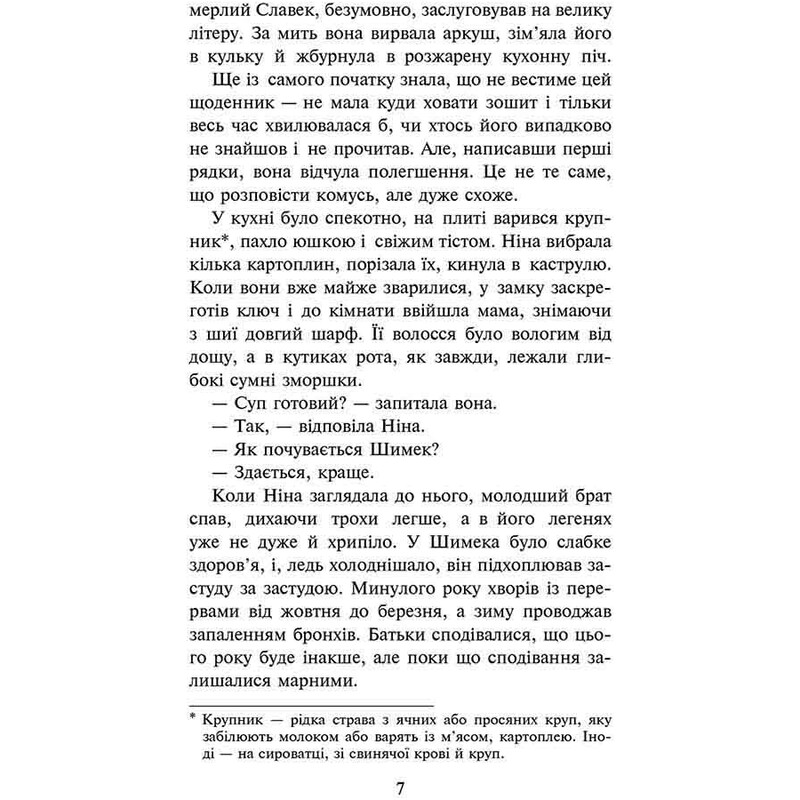 мерлий Славек, безумовно, заслуговував на велику літеру. За мить вона вирвала аркуш, зім'яла його в кульку й жбурнула в розжарену кухонну піч.

Ще із самого початку знала, що не вестиме цей щоденник — не мала куди ховати зошит і тільки весь час хвилювалася б, чи хтось його випадково не знайшов і не прочитав. Але, написавши перші рядки, вона відчула полегшення. Це не те саме, що розповісти комусь, але дуже схоже.

У кухні було спекотно, на плиті варився крупник*, пахло юшкою і свіжим тістом. Ніна вибрала кілька картоплин, порізала їх, кинула в каструлю. Коли вони вже майже зварилися, у замку заскреготів ключ і до кімнати ввійшла мама, знімаючи з шиї довгий шарф. Її волосся було вологим від дощу, а в кутиках рота, як завжди, лежали глибокі сумні зморшки.

— Суп готовий? — запитала вона.

— Так, — відповіла Ніна.

— Як почувається Шимек?

— Здається, краще.

Коли Ніна заглядала до нього, молодший брат спав, дихаючи трохи легше, а в його легенях уже не дуже й хрипіло. У Шимека було слабке здоров'я, і, ледь холоднішало, він підхоплював застуду за застудою. Минулого року хворів із перервами від жовтня до березня, а зиму проводжав запаленням бронхів. Батьки сподівалися, що цього року буде інакше, але поки що сподівання залишалися марними.

* Крупник — рідка страва з ячних або просяних круп, яку забілюють молоком або варять із м'ясом, картоплею. Іноді — на сироватці, зі свинячої крові й круп.

7